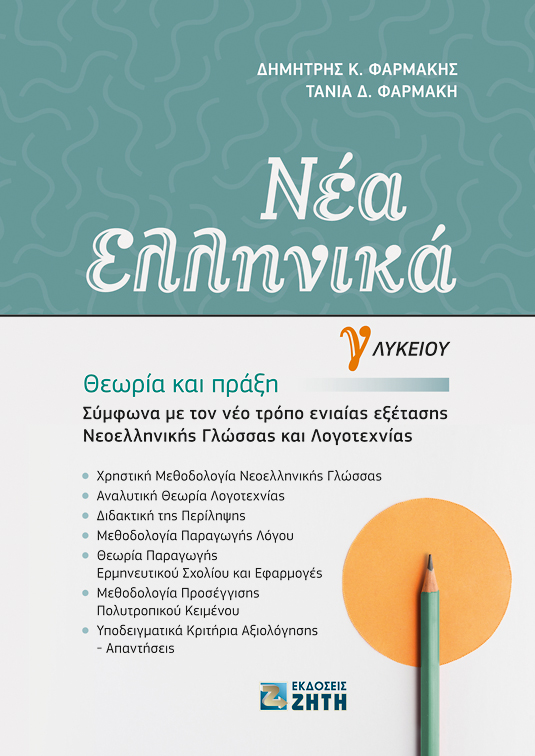 ΔΗΜΗΤΡΗΣ Κ. ΦΑΡΜΑΚΗΣ
ΤΑΝΙΑ Δ. ΦΑΡΜΑΚΗ

Νέα Ελληνικά

γ ΛΥΚΕΙΟΥ

Θεωρία και πράξη
Σύμφωνα με τον νέο τρόπο ενιαίας εξέτασης Νεοελληνικής Γλώσσας και Λογοτεχνίας

• Χρηστική Μεθοδολογία Νεοελληνικής Γλώσσας
• Αναλυτική Θεωρία Λογοτεχνίας
• Διδακτική της Περίληψης
• Μεθοδολογία Παραγωγής Λόγου
• Θεωρία Παραγωγής Ερμηνευτικού Σχολίου και Εφαρμογές
• Μεθοδολογία Προσέγγισης Πολυτροπικού Κειμένου
• Υποδειγματικά Κριτήρια Αξιολόγησης - Απαντήσεις

ΕΚΔΟΣΕΙΣ ΖΗΤΗ